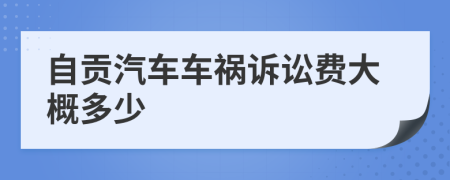 自贡汽车车祸诉讼费大概多少